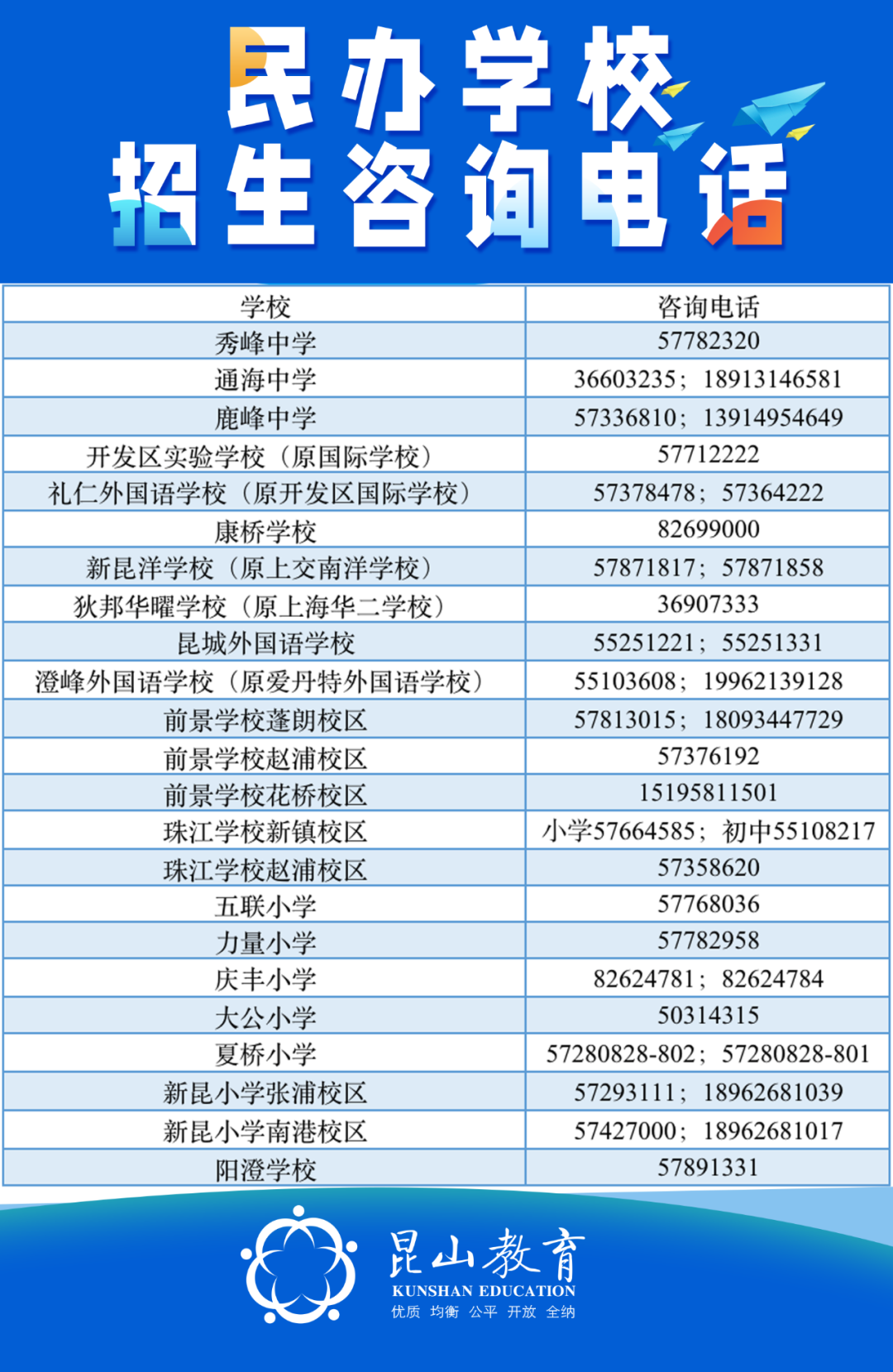 民办学校
招生咨询电话

| 学校 | 咨询电话 |
|---|---|
| 秀峰中学 | 57782320 |
| 通海中学 | 36603235；18913146581 |
| 鹿峰中学 | 57336810；13914954649 |
| 开发区实验学校（原国际学校） | 57712222 |
| 礼仁外国语学校（原开发区国际学校） | 57378478；57364222 |
| 康桥学校 | 82699000 |
| 新昆洋学校（原上交南洋学校） | 57871817；57871858 |
| 狄邦华曜学校（原上海华二学校） | 36907333 |
| 昆城外国语学校 | 55251221；55251331 |
| 澄峰外国语学校（原爱丹特外国语学校） | 55103608；19962139128 |
| 前景学校蓬朗校区 | 57813015；18093447729 |
| 前景学校赵浦校区 | 57376192 |
| 前景学校花桥校区 | 15195811501 |
| 珠江学校新镇校区 | 小学57664585；初中55108217 |
| 珠江学校赵浦校区 | 57358620 |
| 五联小学 | 57768036 |
| 力量小学 | 57782958 |
| 庆丰小学 | 82624781；82624784 |
| 大公小学 | 50314315 |
| 夏桥小学 | 57280828-802；57280828-801 |
| 新昆小学张浦校区 | 57293111；18962681039 |
| 新昆小学南港校区 | 57427000；18962681017 |
| 阳澄学校 | 57891331 |

昆山教育
KUNSHAN EDUCATION
优质 均衡 公平 开放 全纳